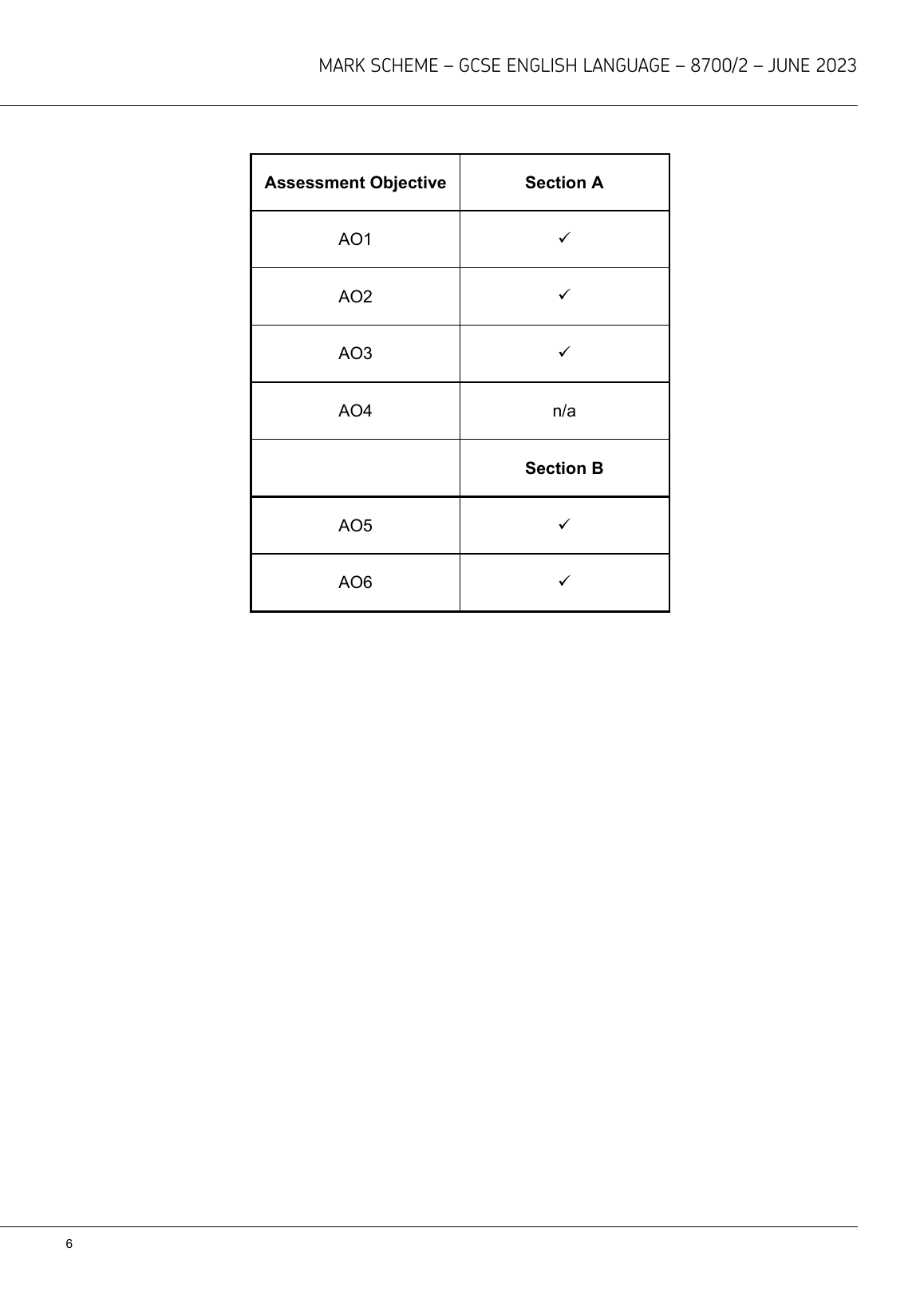 MARK SCHEME – GCSE ENGLISH LANGUAGE – 8700/2 – JUNE 2023

| Assessment Objective | Section A |
|---|---|
| AO1 | ✓ |
| AO2 | ✓ |
| AO3 | ✓ |
| AO4 | n/a |
| | Section B |
| AO5 | ✓ |
| AO6 | ✓ |

6